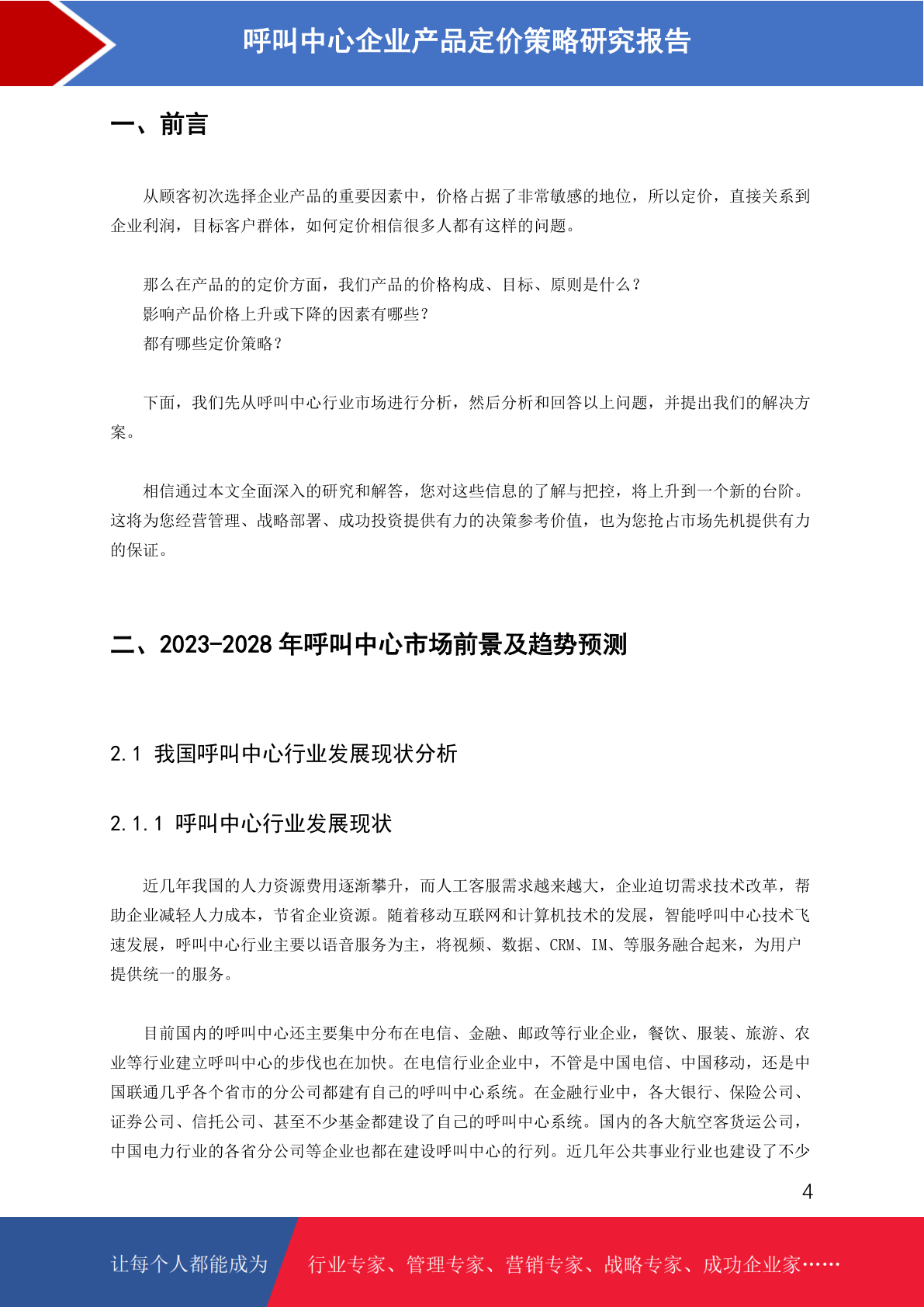 呼叫中心企业产品定价策略研究报告

一、前言

从顾客初次选择企业产品的重要因素中，价格占据了非常敏感的地位，所以定价，直接关系到企业利润，目标客户群体，如何定价相信很多人都有这样的问题。

那么在产品的的定价方面，我们产品的价格构成、目标、原则是什么？
影响产品价格上升或下降的因素有哪些？
都有哪些定价策略？

下面，我们先从呼叫中心行业市场进行分析，然后分析和回答以上问题，并提出我们的解决方案。

相信通过本文全面深入的研究和解答，您对这些信息的了解与把控，将上升到一个新的台阶。这将为您经营管理、战略部署、成功投资提供有力的决策参考价值，也为您抢占市场先机提供有力的保证。

二、2023-2028 年呼叫中心市场前景及趋势预测

2.1 我国呼叫中心行业发展现状分析

2.1.1 呼叫中心行业发展现状

近几年我国的人力资源费用逐渐攀升，而人工客服需求越来越大，企业迫切需求技术改革，帮助企业减轻人力成本，节省企业资源。随着移动互联网和计算机技术的发展，智能呼叫中心技术飞速发展，呼叫中心行业主要以语音服务为主，将视频、数据、CRM、IM、等服务融合起来，为用户提供统一的服务。

目前国内的呼叫中心还主要集中分布在电信、金融、邮政等行业企业，餐饮、服装、旅游、农业等行业建立呼叫中心的步伐也在加快。在电信行业企业中，不管是中国电信、中国移动，还是中国联通几乎各个省市的分公司都建有自己的呼叫中心系统。在金融行业中，各大银行、保险公司、证券公司、信托公司、甚至不少基金都建设了自己的呼叫中心系统。国内的各大航空客货运公司，中国电力行业的各省分公司等企业也都在建设呼叫中心的行列。近几年公共事业行业也建设了不少

4

让每个人都能成为 行业专家、管理专家、营销专家、战略专家、成功企业家……